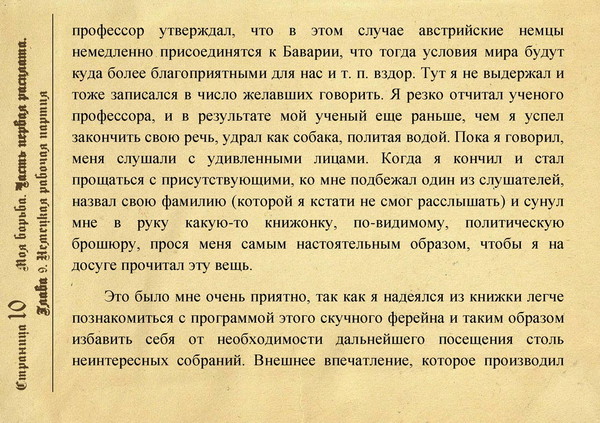 Страница 10 Моя борьба. Часть первая расплата. Глава 9. Немецкая рабочая партия

профессор утверждал, что в этом случае австрийские немцы немедленно присоединятся к Баварии, что тогда условия мира будут куда более благоприятными для нас и т. п. вздор. Тут я не выдержал и тоже записался в число желавших говорить. Я резко отчитал ученого профессора, и в результате мой ученый еще раньше, чем я успел закончить свою речь, удрал как собака, политая водой. Пока я говорил, меня слушали с удивленными лицами. Когда я кончил и стал прощаться с присутствующими, ко мне подбежал один из слушателей, назвал свою фамилию (которой я кстати не смог расслышать) и сунул мне в руку какую-то книжонку, по-видимому, политическую брошюру, прося меня самым настоятельным образом, чтобы я на досуге прочитал эту вещь.

Это было мне очень приятно, так как я надеялся из книжки легче познакомиться с программой этого скучного ферейна и таким образом избавить себя от необходимости дальнейшего посещения столь неинтересных собраний. Внешнее впечатление, которое производил